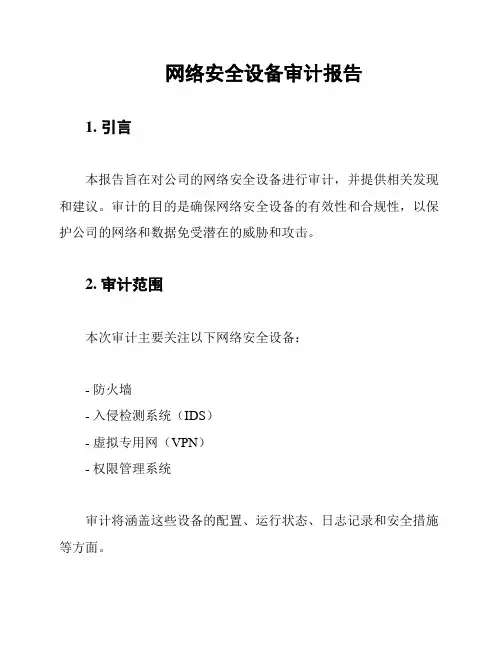 网络安全设备审计报告

1. 引言

本报告旨在对公司的网络安全设备进行审计，并提供相关发现和建议。审计的目的是确保网络安全设备的有效性和合规性，以保护公司的网络和数据免受潜在的威胁和攻击。

2. 审计范围

本次审计主要关注以下网络安全设备：

- 防火墙
- 入侵检测系统（IDS）
- 虚拟专用网（VPN）
- 权限管理系统

审计将涵盖这些设备的配置、运行状态、日志记录和安全措施等方面。